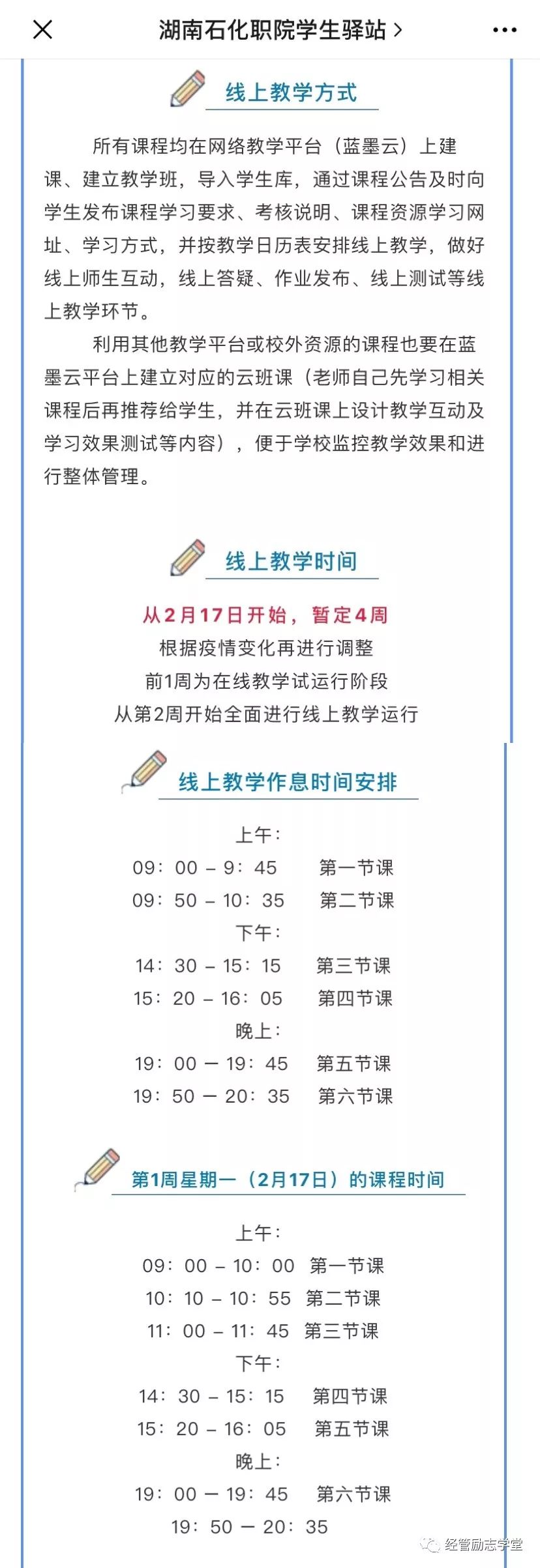 湖南石化职院学生驿站 >

线上教学方式

所有课程均在网络教学平台（蓝墨云）上建课、建立教学班，导入学生库，通过课程公告及时向学生发布课程学习要求、考核说明、课程资源学习网址、学习方式，并按教学日历表安排线上教学，做好线上师生互动，线上答疑、作业发布、线上测试等线上教学环节。

利用其他教学平台或校外资源的课程也要在蓝墨云平台上建立对应的云班课（老师自己先学习相关课程后再推荐给学生，并在云班课上设计教学互动及学习效果测试等内容），便于学校监控教学效果和进行整体管理。

线上教学时间

从2月17日开始，暂定4周
根据疫情变化再进行调整
前1周为在线教学试运行阶段
从第2周开始全面进行线上教学运行

线上教学作息时间安排

上午：
09：00 – 9：45 第一节课
09：50 – 10：35 第二节课
下午：
14：30 – 15：15 第三节课
15：20 – 16：05 第四节课
晚上：
19：00 — 19：45 第五节课
19：50 — 20：35 第六节课

第1周星期一（2月17日）的课程时间

上午：
09：00 – 10：00 第一节课
10：10 – 10：55 第二节课
11：00 – 11：45 第三节课
下午：
14：30 – 15：15 第四节课
15：20 – 16：05 第五节课
晚上：
19：00 — 19：45 第六节课
19：50 — 20：35

经管励志学堂